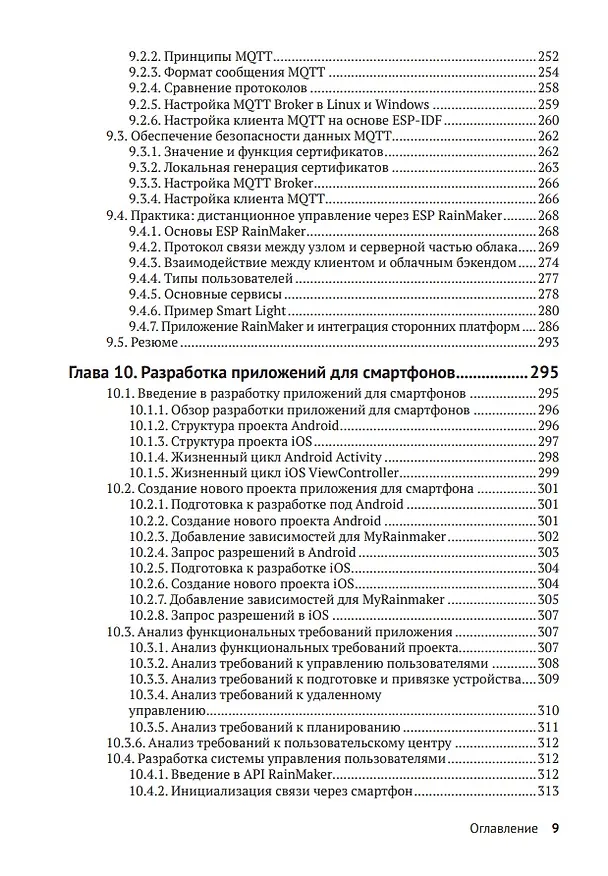 9.2.2. Принципы MQTT 252
9.2.3. Формат сообщения MQTT 254
9.2.4. Сравнение протоколов 258
9.2.5. Настройка MQTT Broker в Linux и Windows 259
9.2.6. Настройка клиента MQTT на основе ESP-IDF 260
9.3. Обеспечение безопасности данных MQTT 262
9.3.1. Значение и функция сертификатов 262
9.3.2. Локальная генерация сертификатов 263
9.3.3. Настройка MQTT Broker 266
9.3.4. Настройка клиента MQTT 266
9.4. Практика: дистанционное управление через ESP RainMaker 268
9.4.1. Основы ESP RainMaker 268
9.4.2. Протокол связи между узлом и серверной частью облака 269
9.4.3. Взаимодействие между клиентом и облачным бэкендом 274
9.4.4. Типы пользователей 277
9.4.5. Основные сервисы 278
9.4.6. Пример Smart Light 280
9.4.7. Приложение RainMaker и интеграция сторонних платформ 286
9.5. Резюме 293

Глава 10. Разработка приложений для смартфонов 295
10.1. Введение в разработку приложений для смартфонов 295
10.1.1. Обзор разработки приложений для смартфонов 296
10.1.2. Структура проекта Android 296
10.1.3. Структура проекта iOS 297
10.1.4. Жизненный цикл Android Activity 298
10.1.5. Жизненный цикл iOS ViewController 299
10.2. Создание нового проекта приложения для смартфона 301
10.2.1. Подготовка к разработке под Android 301
10.2.2. Создание нового проекта Android 301
10.2.3. Добавление зависимостей для MyRainmaker 302
10.2.4. Запрос разрешений в Android 303
10.2.5. Подготовка к разработке iOS 304
10.2.6. Создание нового проекта iOS 304
10.2.7. Добавление зависимостей для MyRainmaker 305
10.2.8. Запрос разрешений в iOS 307
10.3. Анализ функциональных требований приложения 307
10.3.1. Анализ функциональных требований проекта 307
10.3.2. Анализ требований к управлению пользователями 308
10.3.3. Анализ требований к подготовке и привязке устройства 309
10.3.4. Анализ требований к удаленному управлению 310
10.3.5. Анализ требований к планированию 311
10.3.6. Анализ требований к пользовательскому центру 312
10.4. Разработка системы управления пользователями 312
10.4.1. Введение в API RainMaker 312
10.4.2. Инициализация связи через смартфон 313

Оглавление 9